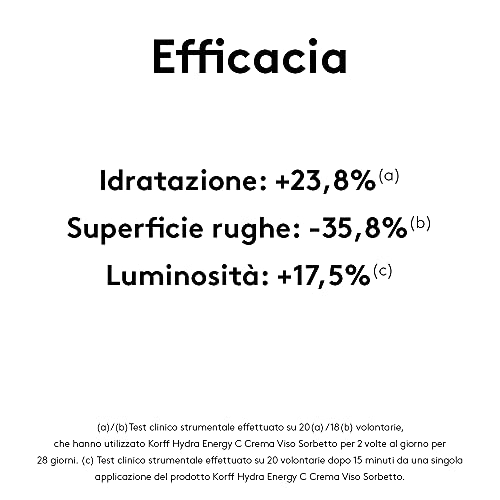 Efficacia

Idratazione: +23,8%$^{(a)}$

Superficie rughe: -35,8%$^{(b)}$

Luminosità: +17,5%$^{(c)}$

(a)/(b) Test clinico strumentale effettuato su 20(a)/18(b) volontarie, che hanno utilizzato Korff Hydra Energy C Crema Viso Sorbetto per 2 volte al giorno per 28 giorni. (c) Test clinico strumentale effettuato su 20 volontarie dopo 15 minuti da una singola applicazione del prodotto Korff Hydra Energy C Crema Viso Sorbetto.